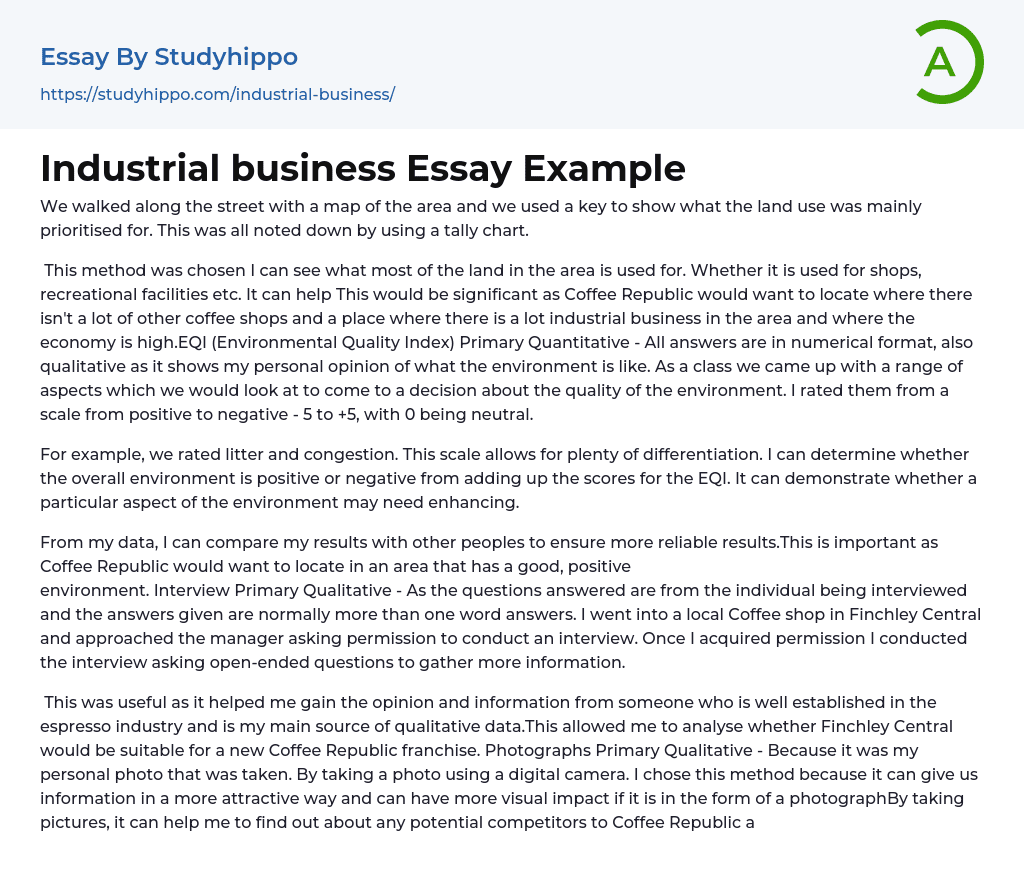 Essay By Studyhippo
https://studyhippo.com/industrial-business/

A

Industrial business Essay Example

We walked along the street with a map of the area and we used a key to show what the land use was mainly prioritised for. This was all noted down by using a tally chart.

This method was chosen I can see what most of the land in the area is used for. Whether it is used for shops, recreational facilities etc. It can help This would be significant as Coffee Republic would want to locate where there isn't a lot of other coffee shops and a place where there is a lot industrial business in the area and where the economy is high.EQI (Environmental Quality Index) Primary Quantitative - All answers are in numerical format, also qualitative as it shows my personal opinion of what the environment is like. As a class we came up with a range of aspects which we would look at to come to a decision about the quality of the environment. I rated them from a scale from positive to negative - 5 to +5, with 0 being neutral.

For example, we rated litter and congestion. This scale allows for plenty of differentiation. I can determine whether the overall environment is positive or negative from adding up the scores for the EQI. It can demonstrate whether a particular aspect of the environment may need enhancing.

From my data, I can compare my results with other peoples to ensure more reliable results.This is important as Coffee Republic would want to locate in an area that has a good, positive environment. Interview Primary Qualitative - As the questions answered are from the individual being interviewed and the answers given are normally more than one word answers. I went into a local Coffee shop in Finchley Central and approached the manager asking permission to conduct an interview. Once I acquired permission I conducted the interview asking open-ended questions to gather more information.

This was useful as it helped me gain the opinion and information from someone who is well established in the espresso industry and is my main source of qualitative data.This allowed me to analyse whether Finchley Central would be suitable for a new Coffee Republic franchise. Photographs Primary Qualitative - Because it was my personal photo that was taken. By taking a photo using a digital camera. I chose this method because it can give us information in a more attractive way and can have more visual impact if it is in the form of a photographBy taking pictures, it can help me to find out about any potential competitors to Coffee Republic a